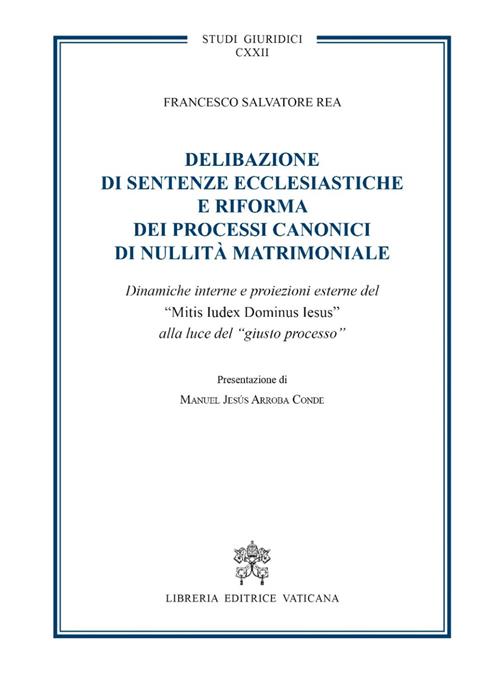 STUDI GIURIDICI
CXXII

FRANCESCO SALVATORE REA

DELIBAZIONE
DI SENTENZE ECCLESIASTICHE
E RIFORMA
DEI PROCESSI CANONICI
DI NULLITÀ MATRIMONIALE

Dinamiche interne e proiezioni esterne del
"Mitis Iudex Dominus Iesus"
alla luce del "giusto processo"

Presentazione di

MANUEL JESÚS ARROBA CONDE

LIBRERIA EDITRICE VATICANA